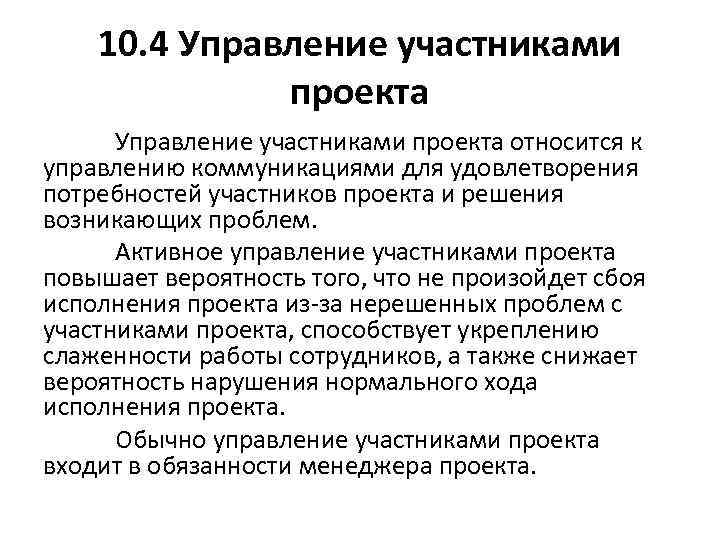 10.4 Управление участниками проекта

Управление участниками проекта относится к управлению коммуникациями для удовлетворения потребностей участников проекта и решения возникающих проблем.

Активное управление участниками проекта повышает вероятность того, что не произойдет сбоя исполнения проекта из-за нерешенных проблем с участниками проекта, способствует укреплению слаженности работы сотрудников, а также снижает вероятность нарушения нормального хода исполнения проекта.

Обычно управление участниками проекта входит в обязанности менеджера проекта.